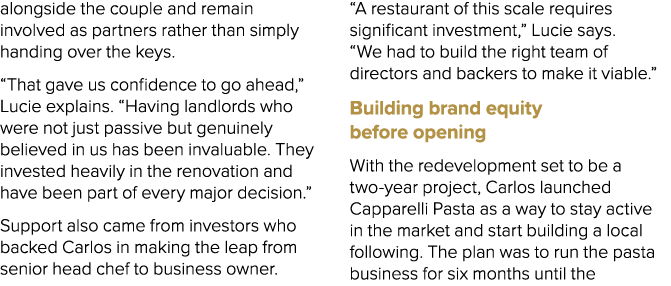 alongside the couple and remain involved as partners rather than simply handing over the keys.

“That gave us confidence to go ahead,” Lucie explains. “Having landlords who were not just passive but genuinely believed in us has been invaluable. They invested heavily in the renovation and have been part of every major decision.”

Support also came from investors who backed Carlos in making the leap from senior head chef to business owner.

“A restaurant of this scale requires significant investment,” Lucie says. “We had to build the right team of directors and backers to make it viable.”

Building brand equity before opening

With the redevelopment set to be a two-year project, Carlos launched Capparelli Pasta as a way to stay active in the market and start building a local following. The plan was to run the pasta business for six months until the